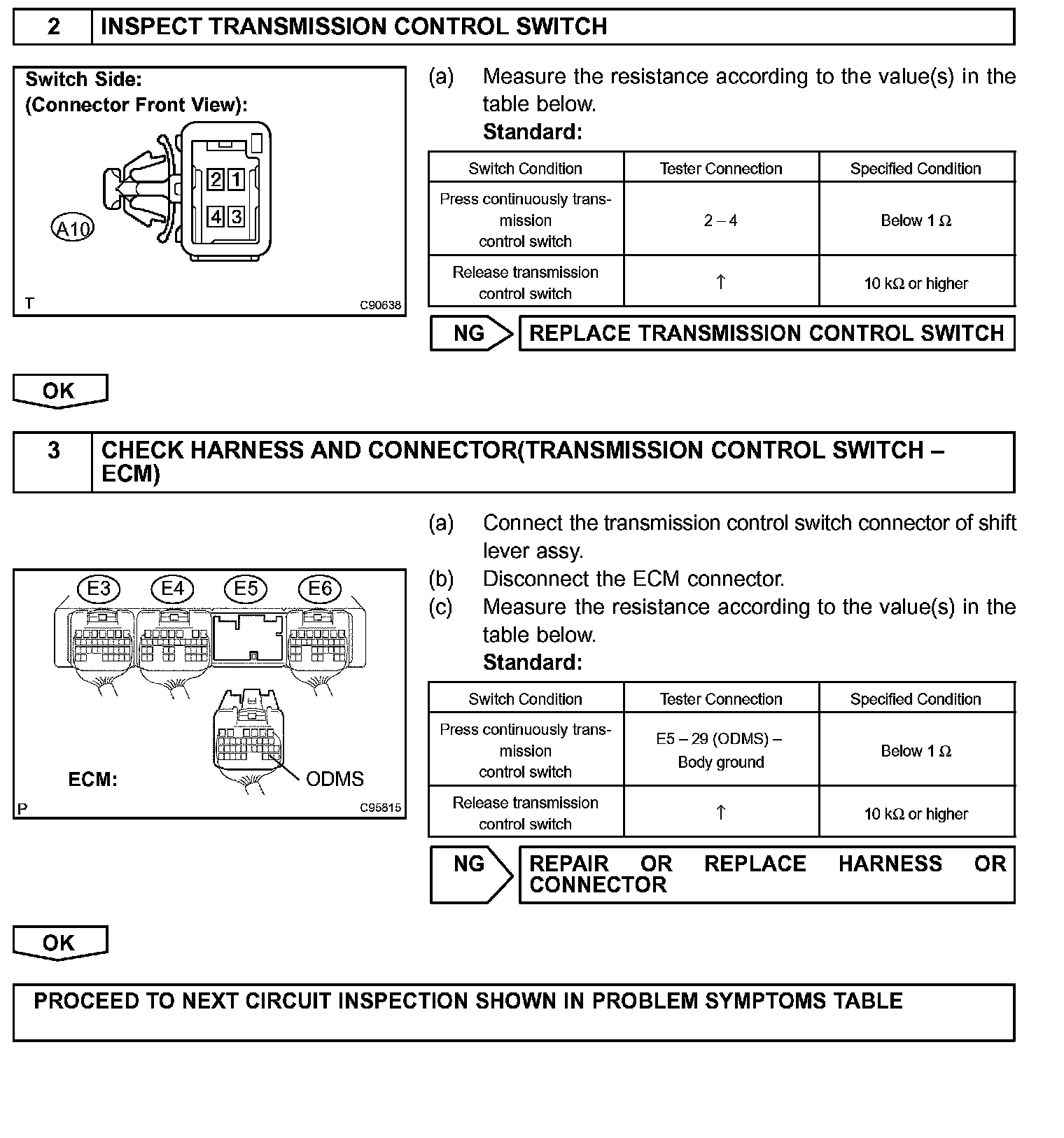 2 INSPECT TRANSMISSION CONTROL SWITCH

Switch Side:
(Connector Front View):

2 1
4 3

A10

T C90638

(a) Measure the resistance according to the value(s) in the table below.
Standard:

| Switch Condition | Tester Connection | Specified Condition |
|---|---|---|
| Press continuously transmission control switch | 2 – 4 | Below 1 Ω |
| Release transmission control switch | ↑ | 10 kΩ or higher |

NG REPLACE TRANSMISSION CONTROL SWITCH

OK

3 CHECK HARNESS AND CONNECTOR(TRANSMISSION CONTROL SWITCH – ECM)

E3 E4 E5 E6

ECM: ODMS

P C95815

(a) Connect the transmission control switch connector of shift lever assy.
(b) Disconnect the ECM connector.
(c) Measure the resistance according to the value(s) in the table below.
Standard:

| Switch Condition | Tester Connection | Specified Condition |
|---|---|---|
| Press continuously transmission control switch | E5 – 29 (ODMS) – Body ground | Below 1 Ω |
| Release transmission control switch | ↑ | 10 kΩ or higher |

NG REPAIR OR REPLACE HARNESS OR CONNECTOR

OK

PROCEED TO NEXT CIRCUIT INSPECTION SHOWN IN PROBLEM SYMPTOMS TABLE